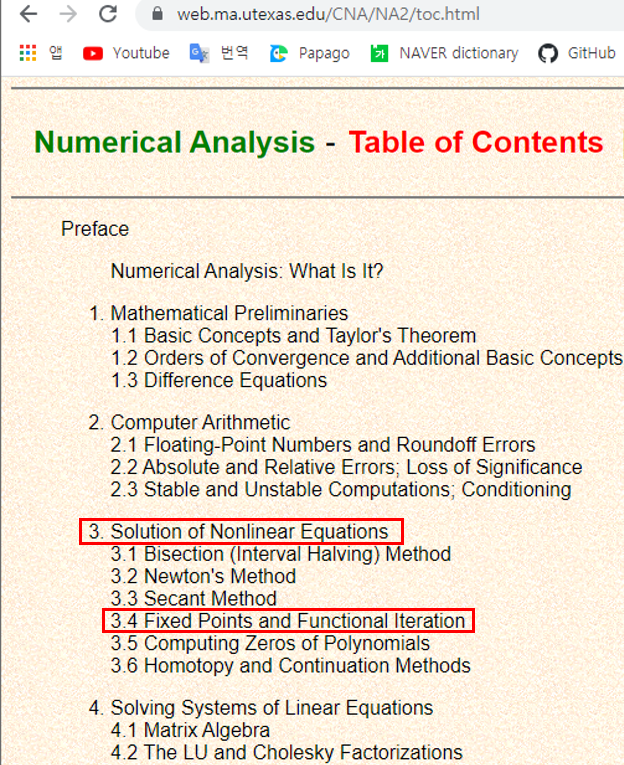 web.ma.utexas.edu/CNA/NA2/toc.html

앱 Youtube 번역 Papago NAVER dictionary GitHub

Numerical Analysis - Table of Contents

Preface

Numerical Analysis: What Is It?

1. Mathematical Preliminaries
1.1 Basic Concepts and Taylor's Theorem
1.2 Orders of Convergence and Additional Basic Concepts
1.3 Difference Equations

2. Computer Arithmetic
2.1 Floating-Point Numbers and Roundoff Errors
2.2 Absolute and Relative Errors; Loss of Significance
2.3 Stable and Unstable Computations; Conditioning

3. Solution of Nonlinear Equations
3.1 Bisection (Interval Halving) Method
3.2 Newton's Method
3.3 Secant Method
3.4 Fixed Points and Functional Iteration
3.5 Computing Zeros of Polynomials
3.6 Homotopy and Continuation Methods

4. Solving Systems of Linear Equations
4.1 Matrix Algebra
4.2 The LU and Cholesky Factorizations